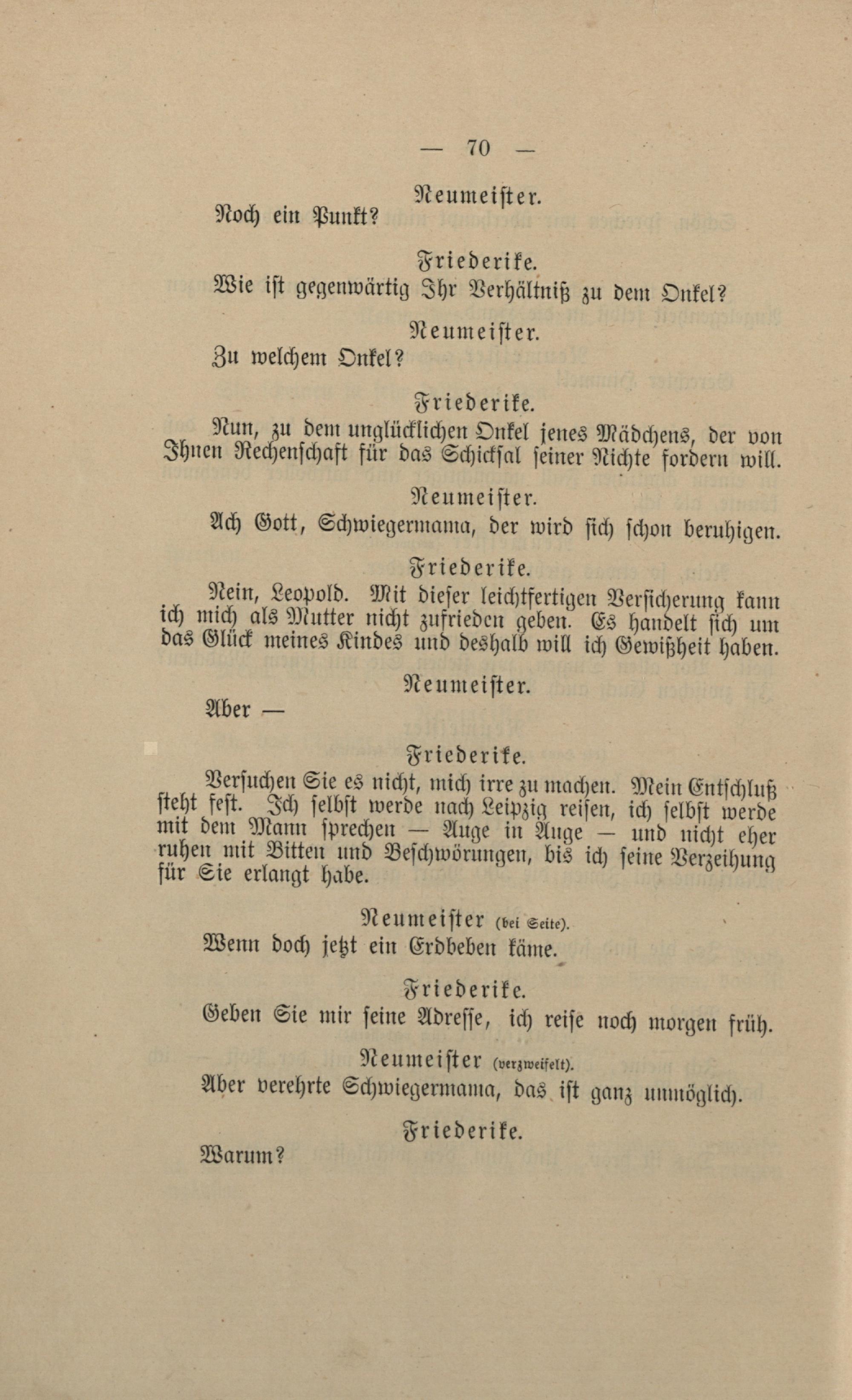 — 70 —

Neumeister.

Noch ein Punkt?

Friederike.

Wie ist gegenwärtig Ihr Verhältniß zu dem Onkel?

Neumeister.

Zu welchem Onkel?

Friederike.

Nun, zu dem unglücklichen Onkel jenes Mädchens, der von Ihnen Rechenschaft für das Schicksal seiner Nichte fordern will.

Neumeister.

Ach Gott, Schwiegermama, der wird sich schon beruhigen.

Friederike.

Nein, Leopold. Mit dieser leichtfertigen Versicherung kann ich mich als Mutter nicht zufrieden geben. Es handelt sich um das Glück meines Kindes und deshalb will ich Gewißheit haben.

Neumeister.

Aber —

Friederike.

Versuchen Sie es nicht, mich irre zu machen. Mein Entschluß steht fest. Ich selbst werde nach Leipzig reisen, ich selbst werde mit dem Mann sprechen — Auge in Auge — und nicht eher ruhen mit Bitten und Beschwörungen, bis ich seine Verzeihung für Sie erlangt habe.

Neumeister (bei Seite).

Wenn doch jetzt ein Erdbeben käme.

Friederike.

Geben Sie mir seine Adresse, ich reise noch morgen früh.

Neumeister (verzweifelt).

Aber verehrte Schwiegermama, das ist ganz unmöglich.

Friederike.

Warum?